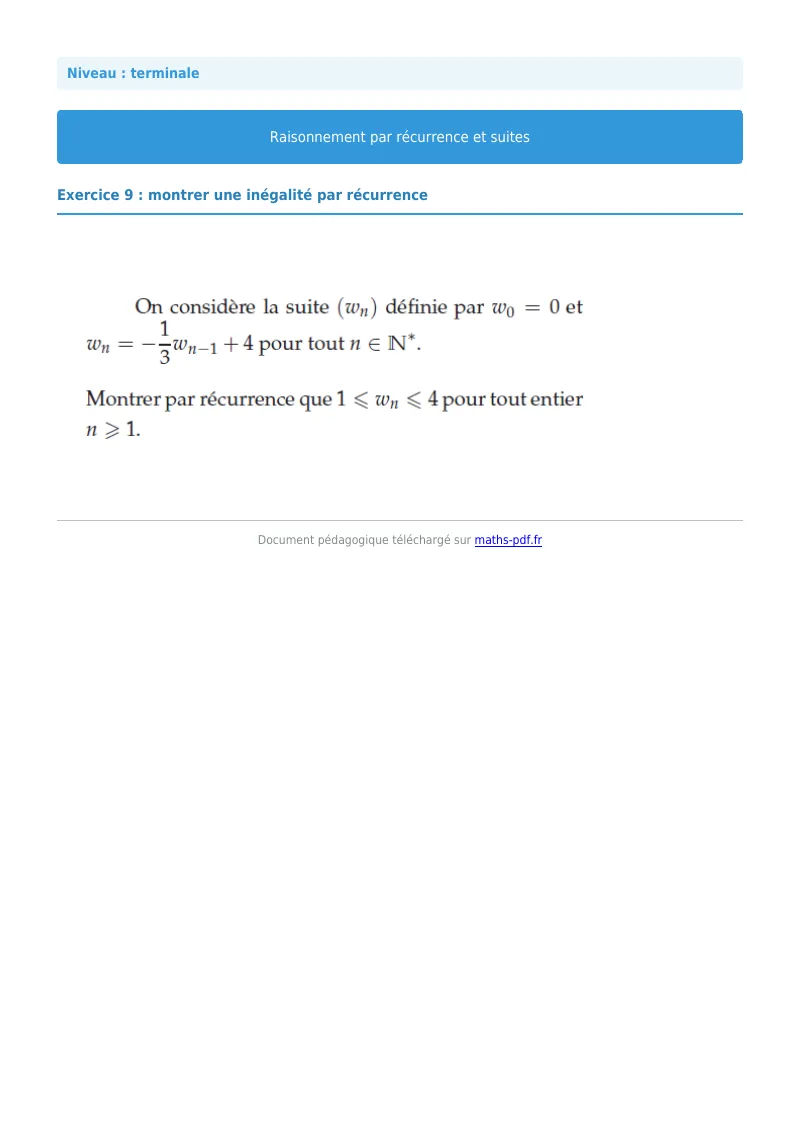 Niveau : terminale

Raisonnement par récurrence et suites

Exercice 9 : montrer une inégalité par récurrence

On considère la suite $(w_n)$ définie par $w_0 = 0$ et $w_n = -\frac{1}{3}w_{n-1} + 4$ pour tout $n \in \mathbb{N}^*$.

Montrer par récurrence que $1 \leqslant w_n \leqslant 4$ pour tout entier $n \geqslant 1$.

Document pédagogique téléchargé sur maths-pdf.fr